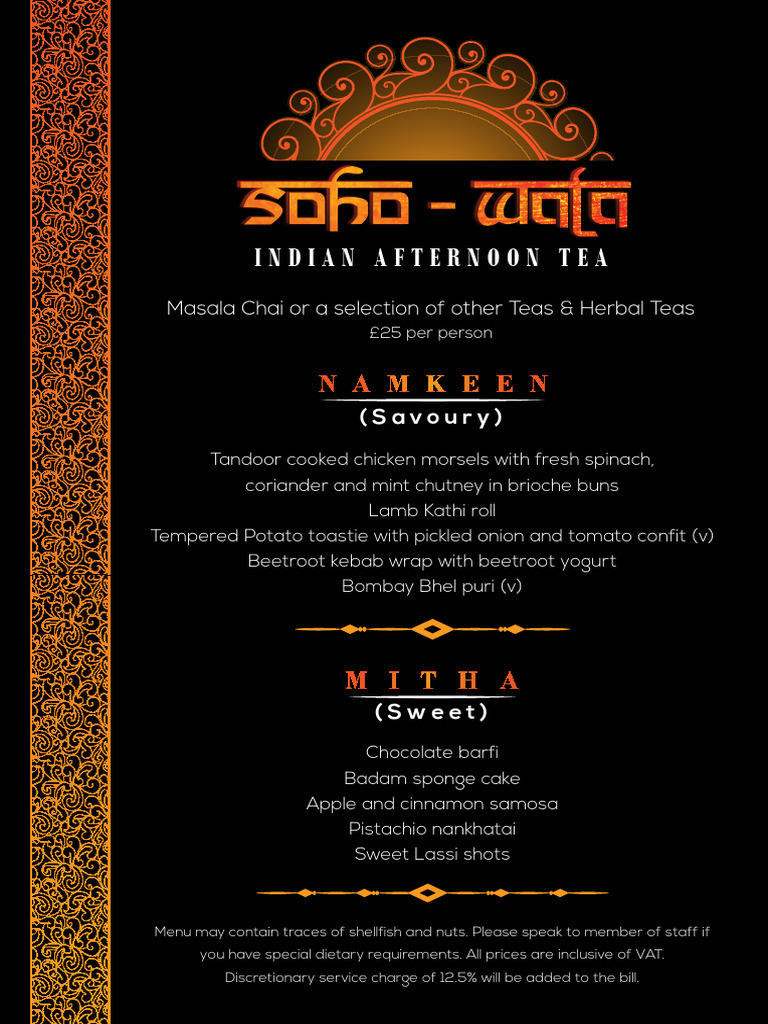 SOHO - WALA

INDIAN AFTERNOON TEA

Masala Chai or a selection of other Teas & Herbal Teas
£25 per person

NAMKEEN
(Savoury)

Tandoor cooked chicken morsels with fresh spinach, coriander and mint chutney in brioche buns
Lamb Kathi roll
Tempered Potato toastie with pickled onion and tomato confit (v)
Beetroot kebab wrap with beetroot yogurt
Bombay Bhel puri (v)

MITHA
(Sweet)

Chocolate barfi
Badam sponge cake
Apple and cinnamon samosa
Pistachio nankhatai
Sweet Lassi shots

Menu may contain traces of shellfish and nuts. Please speak to member of staff if you have special dietary requirements. All prices are inclusive of VAT. Discretionary service charge of 12.5% will be added to the bill.